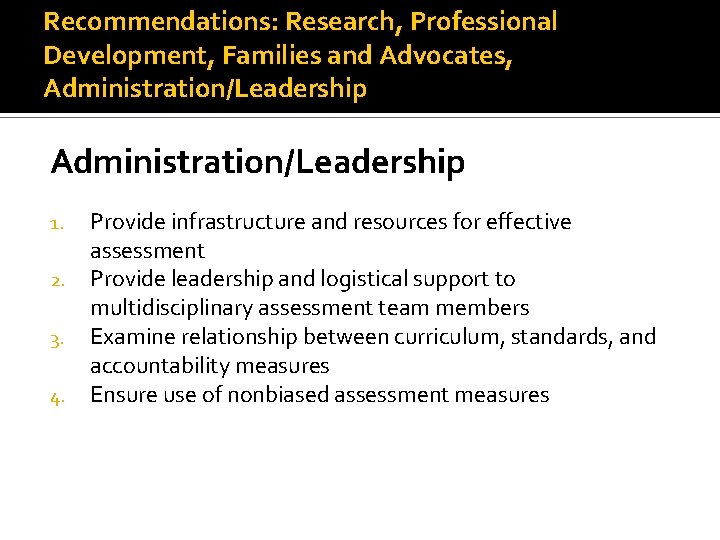 Recommendations: Research, Professional Development, Families and Advocates, Administration/Leadership

Administration/Leadership

1. Provide infrastructure and resources for effective assessment
2. Provide leadership and logistical support to multidisciplinary assessment team members
3. Examine relationship between curriculum, standards, and accountability measures
4. Ensure use of nonbiased assessment measures